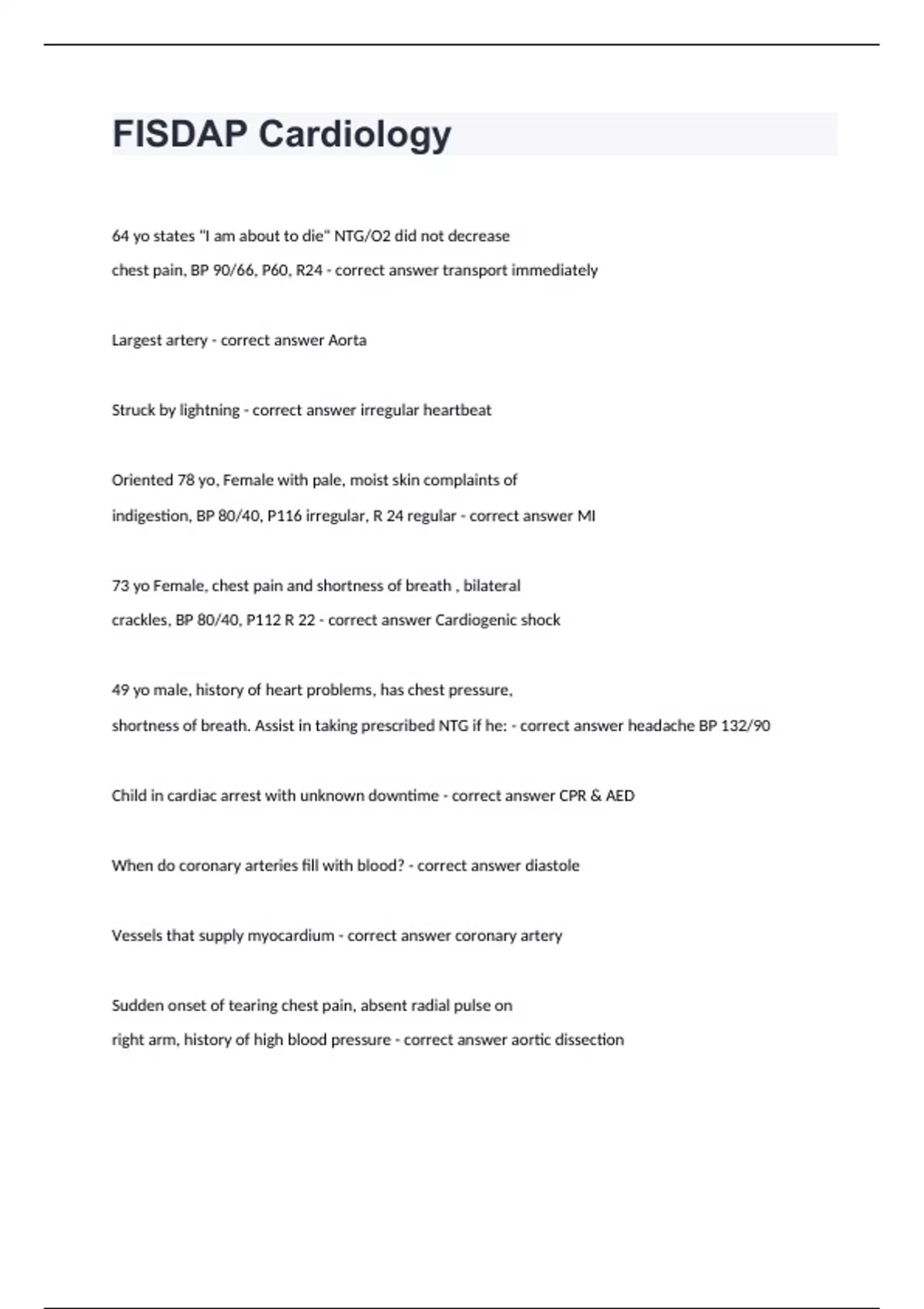 FISDAP Cardiology

64 yo states "I am about to die" NTG/O2 did not decrease chest pain, BP 90/66, P60, R24 - correct answer transport immediately

Largest artery - correct answer Aorta

Struck by lightning - correct answer irregular heartbeat

Oriented 78 yo, Female with pale, moist skin complaints of indigestion, BP 80/40, P116 irregular, R 24 regular - correct answer MI

73 yo Female, chest pain and shortness of breath , bilateral crackles, BP 80/40, P112 R 22 - correct answer Cardiogenic shock

49 yo male, history of heart problems, has chest pressure, shortness of breath. Assist in taking prescribed NTG if he: - correct answer headache BP 132/90

Child in cardiac arrest with unknown downtime - correct answer CPR & AED

When do coronary arteries fill with blood? - correct answer diastole

Vessels that supply myocardium - correct answer coronary artery

Sudden onset of tearing chest pain, absent radial pulse on right arm, history of high blood pressure - correct answer aortic dissection